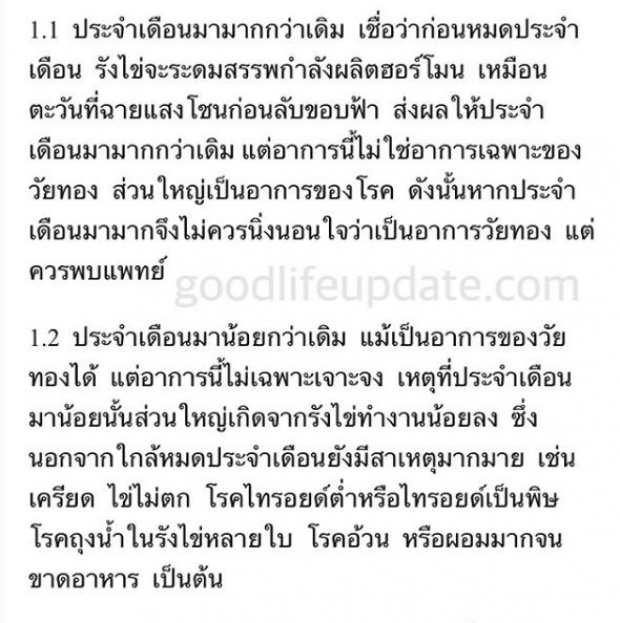 1.1 ประจำเดือนมามากกว่าเดิม เชื่อว่าก่อนหมดประจำเดือน รังไข่จะระดมสรรพกำลังผลิตฮอร์โมน เหมือนตะวันที่ฉายแสงโชนก่อนลับขอบฟ้า ส่งผลให้ประจำเดือนมามากกว่าเดิม แต่อาการนี้ไม่ใช่อาการเฉพาะของวัยทอง ส่วนใหญ่เป็นอาการของโรค ดังนั้นหากประจำเดือนมามากจึงไม่ควรนิ่งนอนใจว่าเป็นอาการวัยทอง แต่ควรพบแพทย์

goodlifeupdate.com

1.2 ประจำเดือนมาน้อยกว่าเดิม แม้เป็นอาการของวัยทองได้ แต่อาการนี้ไม่เฉพาะเจาะจง เหตุที่ประจำเดือนมาน้อยนั้นส่วนใหญ่เกิดจากรังไข่ทำงานน้อยลง ซึ่งนอกจากใกล้หมดประจำเดือนยังมีสาเหตุมากมาย เช่น เครียด ไข่ไม่ตก โรคไทรอยด์ต่ำหรือไทรอยด์เป็นพิษ โรคถุงน้ำในรังไข่หลายใบ โรคอ้วน หรือผอมมากจนขาดอาหาร เป็นต้น